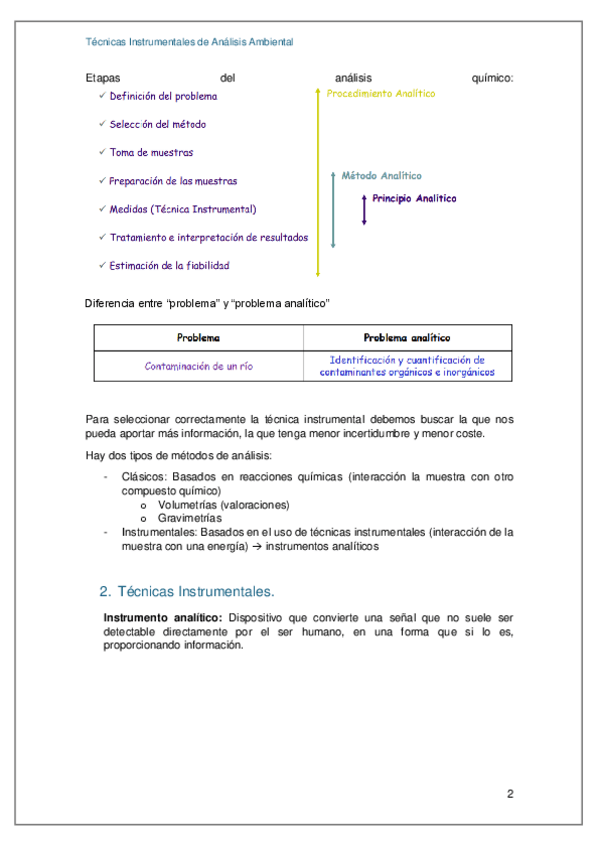 Técnicas Instrumentales de Análisis Ambiental

Etapas del análisis químico:

✓ Definición del problema
✓ Selección del método
✓ Toma de muestras
✓ Preparación de las muestras
✓ Medidas (Técnica Instrumental)
✓ Tratamiento e interpretación de resultados
✓ Estimación de la fiabilidad

Procedimiento Analítico

Método Analítico

Principio Analítico

Diferencia entre “problema” y “problema analítico”

| Problema | Problema analítico |
|---|---|
| Contaminación de un río | Identificación y cuantificación de contaminantes orgánicos e inorgánicos |

Para seleccionar correctamente la técnica instrumental debemos buscar la que nos pueda aportar más información, la que tenga menor incertidumbre y menor coste.

Hay dos tipos de métodos de análisis:

- Clásicos: Basados en reacciones químicas (interacción la muestra con otro compuesto químico)
  o Volumetrías (valoraciones)
  o Gravimetrías
- Instrumentales: Basados en el uso de técnicas instrumentales (interacción de la muestra con una energía) → instrumentos analíticos

2. Técnicas Instrumentales.

**Instrumento analítico:** Dispositivo que convierte una señal que no suele ser detectable directamente por el ser humano, en una forma que si lo es, proporcionando información.

2